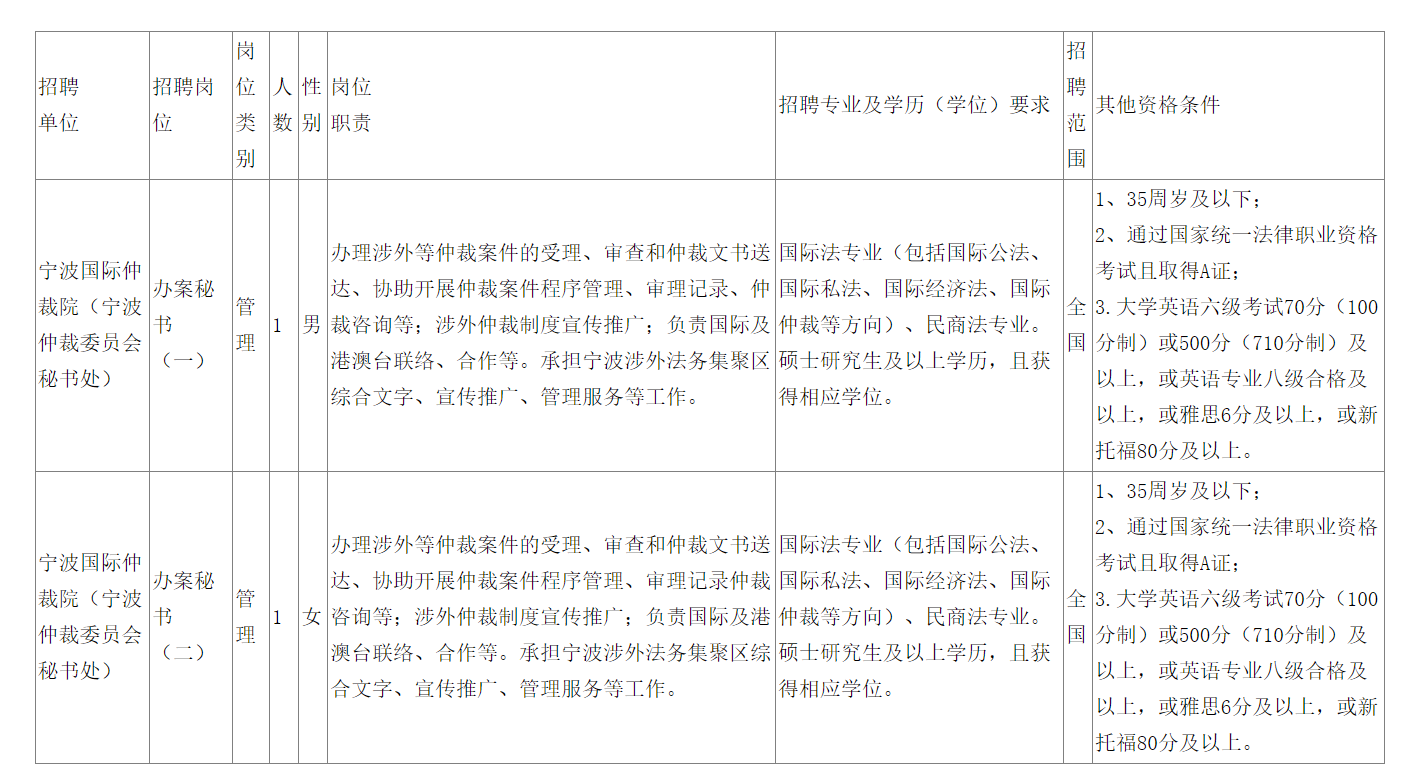 | 招聘单位 | 招聘岗位 | 岗位类别 | 人数 | 性别 | 岗位职责 | 招聘专业及学历（学位）要求 | 招聘范围 | 其他资格条件 |
|---|---|---|---|---|---|---|---|---|
| 宁波国际仲裁院（宁波仲裁委员会秘书处） | 办案秘书（一） | 管理 | 1 | 男 | 办理涉外等仲裁案件的受理、审查和仲裁文书送达、协助开展仲裁案件程序管理、审理记录、仲裁咨询等；涉外仲裁制度宣传推广；负责国际及港澳台联络、合作等。承担宁波涉外法务集聚区综合文字、宣传推广、管理服务等工作。 | 国际法专业（包括国际公法、国际私法、国际经济法、国际仲裁等方向）、民商法专业。硕士研究生及以上学历，且获得相应学位。 | 全国 | 1、35周岁及以下；2、通过国家统一法律职业资格考试且取得A证；3.大学英语六级考试70分（100分制）或500分（710分制）及以上，或英语专业八级合格及以上，或雅思6分及以上，或新托福80分及以上。 |
| 宁波国际仲裁院（宁波仲裁委员会秘书处） | 办案秘书（二） | 管理 | 1 | 女 | 办理涉外等仲裁案件的受理、审查和仲裁文书送达、协助开展仲裁案件程序管理、审理记录仲裁咨询等；涉外仲裁制度宣传推广；负责国际及港澳台联络、合作等。承担宁波涉外法务集聚区综合文字、宣传推广、管理服务等工作。 | 国际法专业（包括国际公法、国际私法、国际经济法、国际仲裁等方向）、民商法专业。硕士研究生及以上学历，且获得相应学位。 | 全国 | 1、35周岁及以下；2、通过国家统一法律职业资格考试且取得A证；3.大学英语六级考试70分（100分制）或500分（710分制）及以上，或英语专业八级合格及以上，或雅思6分及以上，或新托福80分及以上。 |